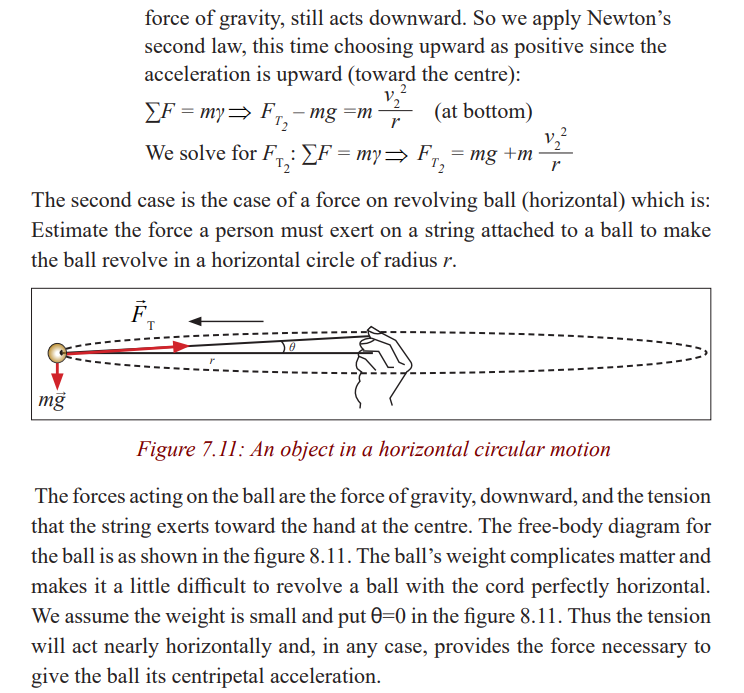 force of gravity, still acts downward. So we apply Newton's second law, this time choosing upward as positive since the acceleration is upward (toward the centre):

$\sum F = m\gamma \Rightarrow F_{T_2} - mg = m\frac{v_2^2}{r}$ (at bottom)

We solve for $F_{T_2}$: $\sum F = m\gamma \Rightarrow F_{T_2} = mg + m\frac{v_2^2}{r}$

The second case is the case of a force on revolving ball (horizontal) which is: Estimate the force a person must exert on a string attached to a ball to make the ball revolve in a horizontal circle of radius r.

$\vec{F}_T$

$\theta$

r

$m\vec{g}$

Figure 7.11: An object in a horizontal circular motion

The forces acting on the ball are the force of gravity, downward, and the tension that the string exerts toward the hand at the centre. The free-body diagram for the ball is as shown in the figure 8.11. The ball's weight complicates matter and makes it a little difficult to revolve a ball with the cord perfectly horizontal. We assume the weight is small and put θ=0 in the figure 8.11. Thus the tension will act nearly horizontally and, in any case, provides the force necessary to give the ball its centripetal acceleration.